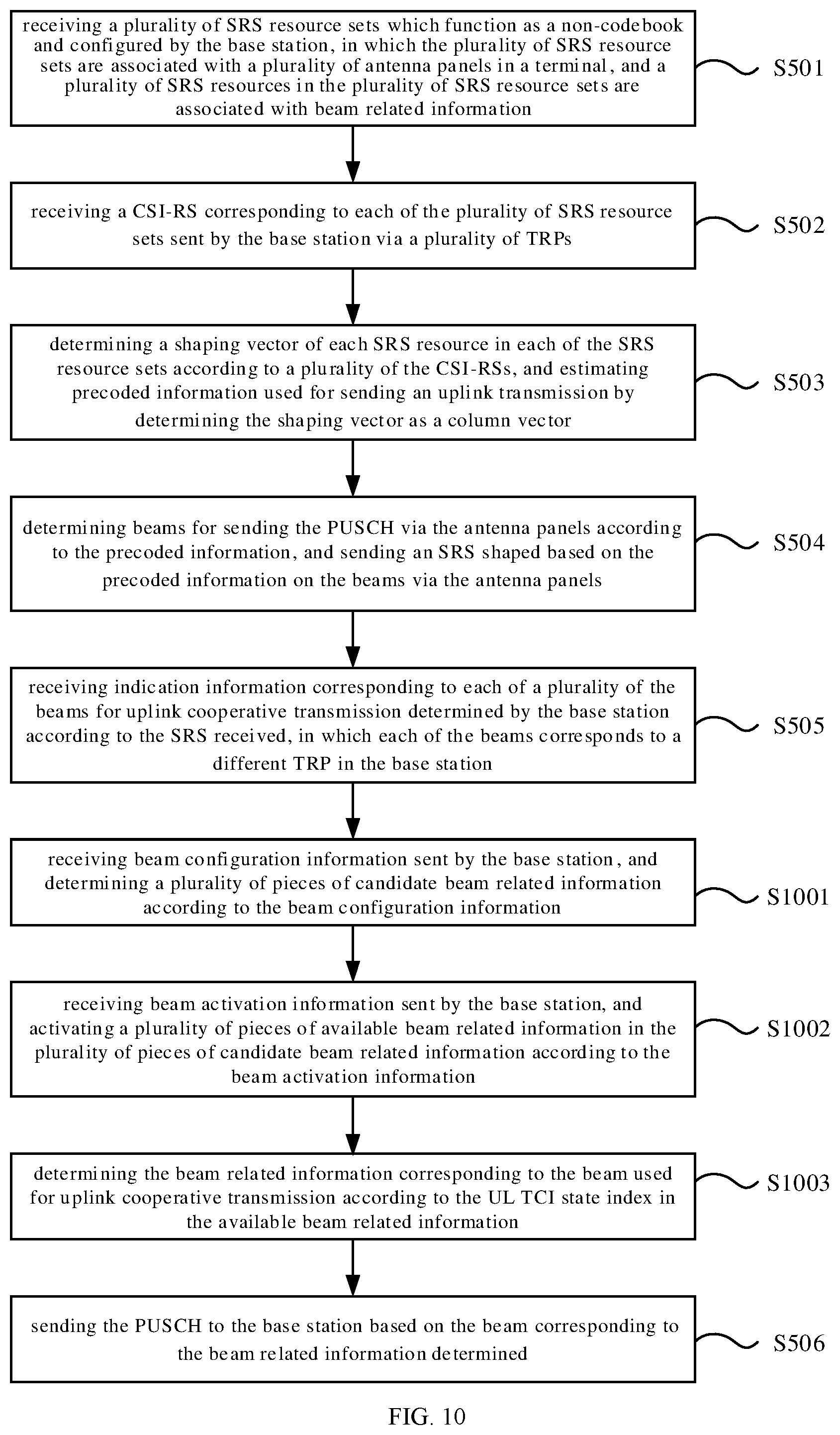 receiving a plurality of SRS resource sets which function as a non-codebook and configured by the base station, in which the plurality of SRS resource sets are associated with a plurality of antenna panels in a terminal, and a plurality of SRS resources in the plurality of SRS resource sets are associated with beam related information

S501

receiving a CSI-RS corresponding to each of the plurality of SRS resource sets sent by the base station via a plurality of TRPs

S502

determining a shaping vector of each SRS resource in each of the SRS resource sets according to a plurality of the CSI-RSs, and estimating precoded information used for sending an uplink transmission by determining the shaping vector as a column vector

S503

determining beams for sending the PUSCH via the antenna panels according to the precoded information, and sending an SRS shaped based on the precoded information on the beams via the antenna panels

S504

receiving indication information corresponding to each of a plurality of the beams for uplink cooperative transmission determined by the base station according to the SRS received, in which each of the beams corresponds to a different TRP in the base station

S505

receiving beam configuration information sent by the base station, and determining a plurality of pieces of candidate beam related information according to the beam configuration information

S1001

receiving beam activation information sent by the base station, and activating a plurality of pieces of available beam related information in the plurality of pieces of candidate beam related information according to the beam activation information

S1002

determining the beam related information corresponding to the beam used for uplink cooperative transmission according to the UL TCI state index in the available beam related information

S1003

sending the PUSCH to the base station based on the beam corresponding to the beam related information determined

S506

FIG. 10